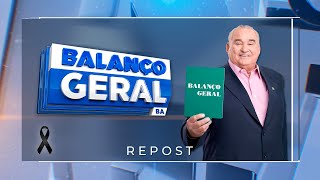 BALANÇO
GERAL
BA

BALANÇO
GERAL

REPOST